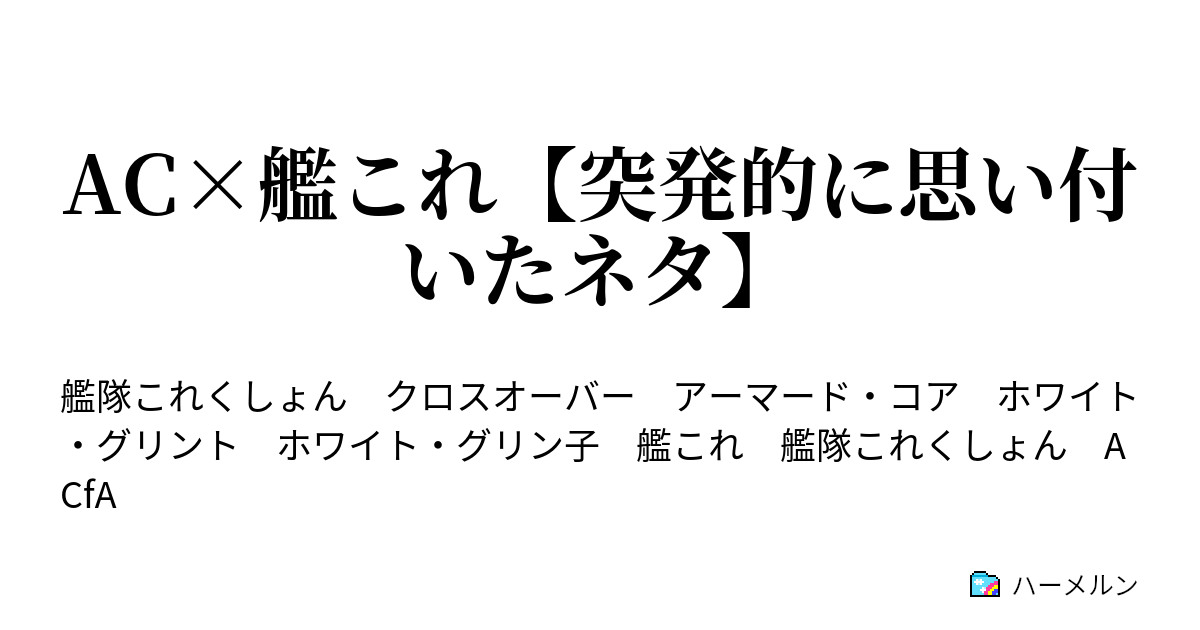 AC×艦これ【突発的に思い付いたネタ】

艦隊これくしょん　クロスオーバー　アーマード・コア　ホワイト・グリント　ホワイト・グリン子　艦これ　艦隊これくしょん　ACfA

ハーメルン